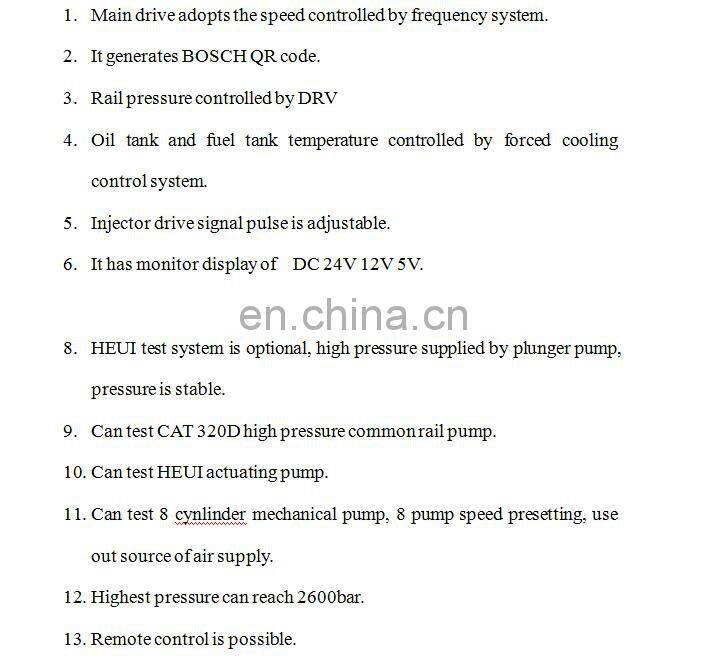 1. Main drive adopts the speed controlled by frequency system.

2. It generates BOSCH QR code.

3. Rail pressure controlled by DRV

4. Oil tank and fuel tank temperature controlled by forced cooling control system.

5. Injector drive signal pulse is adjustable.

6. It has monitor display of DC 24V 12V 5V.

en.china.cn

8. HEUI test system is optional, high pressure supplied by plunger pump, pressure is stable.

9. Can test CAT 320D high pressure common rail pump.

10. Can test HEUI actuating pump.

11. Can test 8 cynlinder mechanical pump, 8 pump speed presetting, use out source of air supply.

12. Highest pressure can reach 2600bar.

13. Remote control is possible.